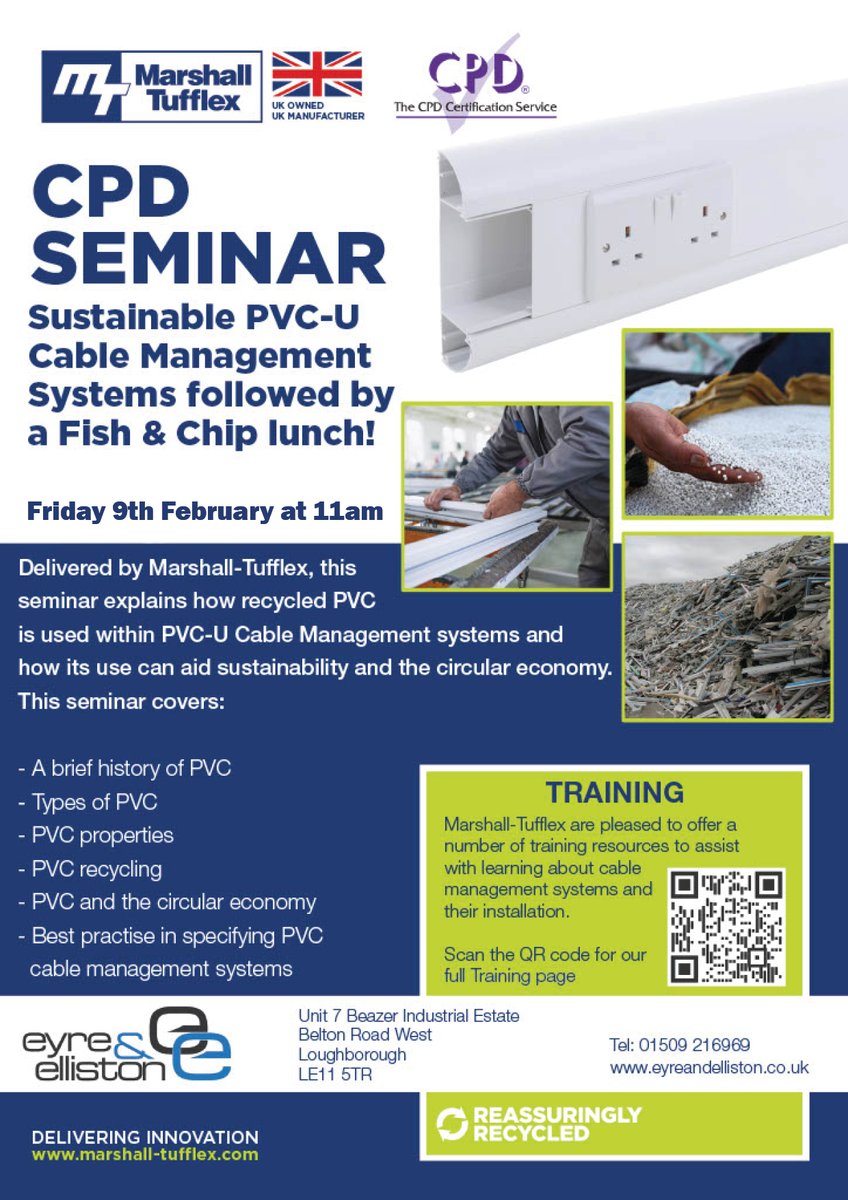 Marshall Tufflex

UK OWNED
UK MANUFACTURER

CPD
The CPD Certification Service

CPD SEMINAR

Sustainable PVC-U Cable Management Systems followed by a Fish & Chip lunch!

Friday 9th February at 11am

Delivered by Marshall-Tufflex, this seminar explains how recycled PVC is used within PVC-U Cable Management systems and how its use can aid sustainability and the circular economy. This seminar covers:

- A brief history of PVC
- Types of PVC
- PVC properties
- PVC recycling
- PVC and the circular economy
- Best practise in specifying PVC cable management systems

TRAINING

Marshall-Tufflex are pleased to offer a number of training resources to assist with learning about cable management systems and their installation.

Scan the QR code for our full Training page

eyre & elliston

Unit 7 Beazer Industrial Estate
Belton Road West
Loughborough
LE11 5TR

Tel: 01509 216969
www.eyreandelliston.co.uk

DELIVERING INNOVATION
www.marshall-tufflex.com

REASSURINGLY RECYCLED